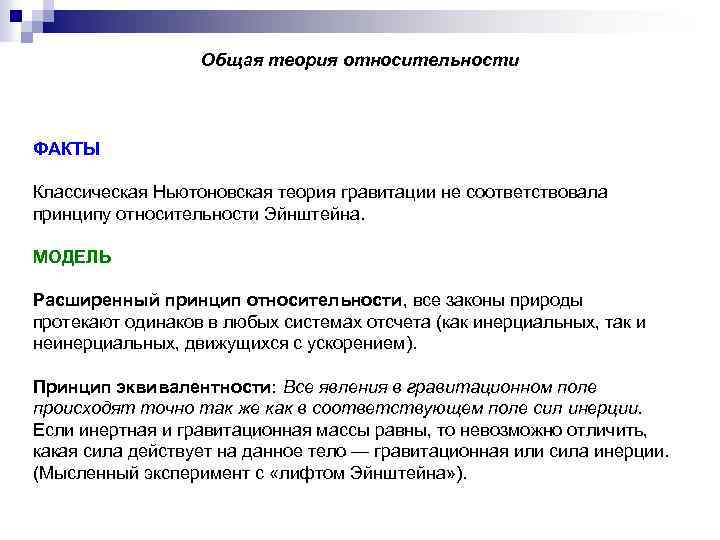 Общая теория относительности

ФАКТЫ

Классическая Ньютоновская теория гравитации не соответствовала принципу относительности Эйнштейна.

МОДЕЛЬ

Расширенный принцип относительности, все законы природы протекают одинаков в любых системах отсчета (как инерциальных, так и неинерциальных, движущихся с ускорением).

Принцип эквивалентности: Все явления в гравитационном поле происходят точно так же как в соответствующем поле сил инерции. Если инертная и гравитационная массы равны, то невозможно отличить, какая сила действует на данное тело — гравитационная или сила инерции. (Мысленный эксперимент с «лифтом Эйнштейна»).